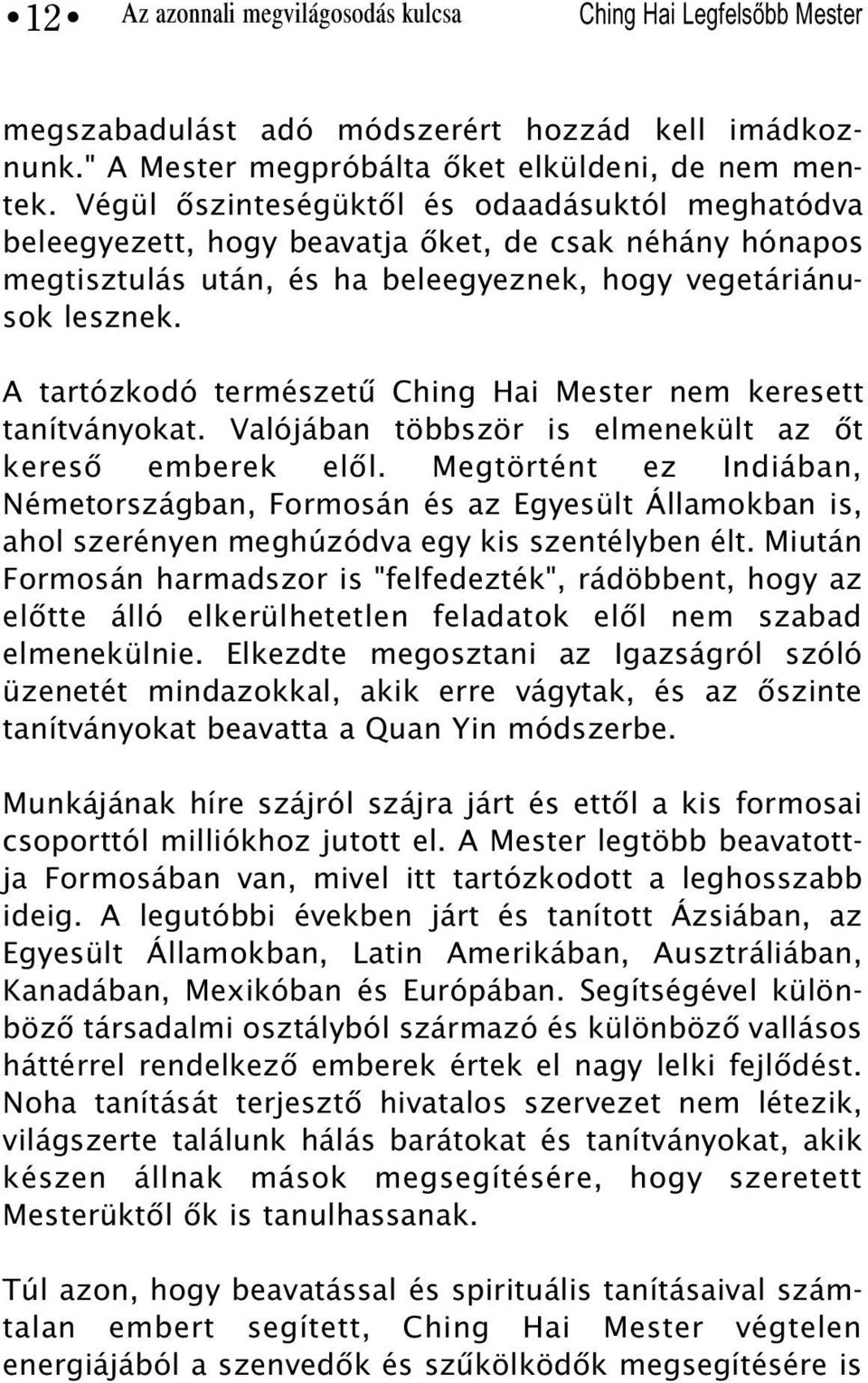 • 12 • Az azonnali megvilágosodás kulcsa Ching Hai Legfelsőbb Mester

megszabadulást adó módszerért hozzád kell imádkoznunk." A Mester megpróbálta őket elküldeni, de nem mentek. Végül őszinteségüktől és odaadásuktól meghatódva beleegyezett, hogy beavatja őket, de csak néhány hónapos megtisztulás után, és ha beleegyeznek, hogy vegetáriánusok lesznek.

A tartózkodó természetű Ching Hai Mester nem keresett tanítványokat. Valójában többször is elmenekült az őt kereső emberek elől. Megtörtént ez Indiában, Németországban, Formosán és az Egyesült Államokban is, ahol szerényen meghúzódva egy kis szentélyben élt. Miután Formosán harmadszor is "felfedezték", rádöbbent, hogy az előtte álló elkerülhetetlen feladatok elől nem szabad elmenekülnie. Elkezdte megosztani az Igazságról szóló üzenetét mindazokkal, akik erre vágytak, és az őszinte tanítványokat beavatta a Quan Yin módszerbe.

Munkájának híre szájról szájra járt és ettől a kis formosai csoporttól milliókhoz jutott el. A Mester legtöbb beavatottja Formosában van, mivel itt tartózkodott a leghosszabb ideig. A legutóbbi években járt és tanított Ázsiában, az Egyesült Államokban, Latin Amerikában, Ausztráliában, Kanadában, Mexikóban és Európában. Segítségével különböző társadalmi osztályból származó és különböző vallásos háttérrel rendelkező emberek értek el nagy lelki fejlődést. Noha tanítását terjesztő hivatalos szervezet nem létezik, világszerte találunk hálás barátokat és tanítványokat, akik készen állnak mások megsegítésére, hogy szeretett Mesterüktől ők is tanulhassanak.

Túl azon, hogy beavatással és spirituális tanításaival számtalan embert segített, Ching Hai Mester végtelen energiájából a szenvedők és szűkölködők megsegítésére is